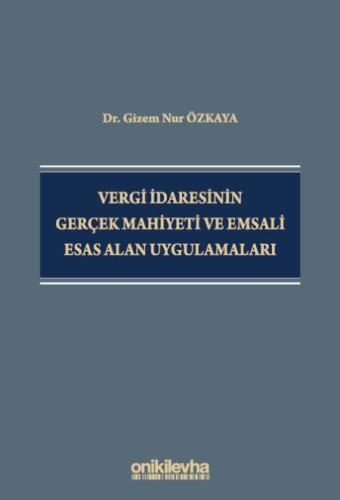 Dr. Gizem Nur ÖZKAYA

VERGİ İDARESİNİN GERÇEK MAHİYETİ VE EMSALİ ESAS ALAN UYGULAMALARI

onikilevha